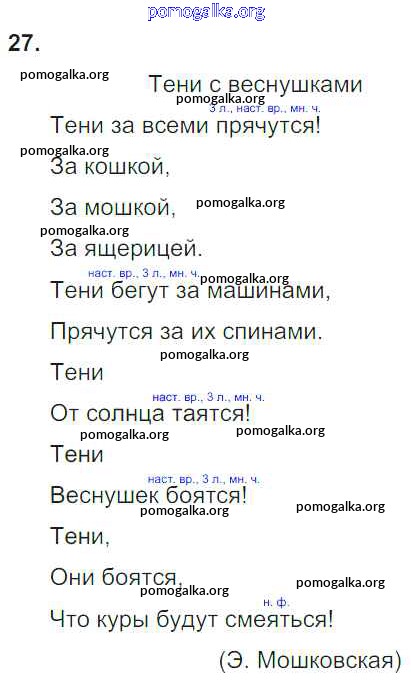 27.

Тени с веснушками

3 л., наст. вр., мн. ч.
Тени за всеми прячутся!

За кошкой,

За мошкой,

За ящерицей.

наст. вр., 3 л., мн. ч.
Тени бегут за машинами,

Прячутся за их спинами.

Тени

наст. вр., 3 л., мн. ч.
От солнца таятся!

Тени

наст. вр., 3 л., мн. ч.
Веснушек боятся!

Тени,

Они боятся,

н. ф.
Что куры будут смеяться!

(Э. Мошковская)

pomogalka.org